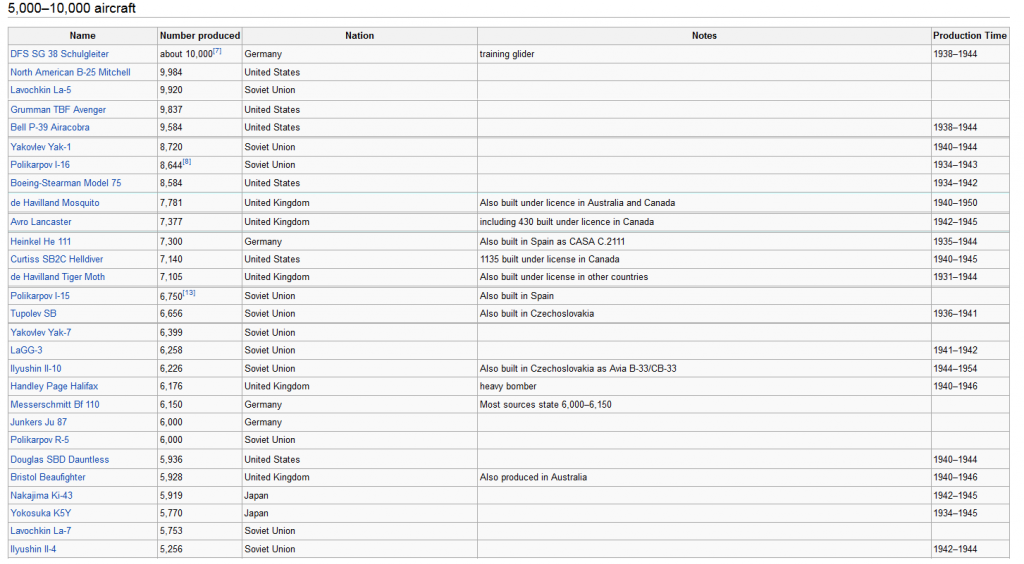 5,000–10,000 aircraft

| Name | Number produced | Nation | Notes | Production Time |
|---|---|---|---|---|
| DFS SG 38 Schulgleiter | about 10,000[7] | Germany | training glider | 1938–1944 |
| North American B-25 Mitchell | 9,984 | United States | | |
| Lavochkin La-5 | 9,920 | Soviet Union | | |
| Grumman TBF Avenger | 9,837 | United States | | |
| Bell P-39 Airacobra | 9,584 | United States | | 1938–1944 |
| Yakovlev Yak-1 | 8,720 | Soviet Union | | 1940–1944 |
| Polikarpov I-16 | 8,644[8] | Soviet Union | | 1934–1943 |
| Boeing-Stearman Model 75 | 8,584 | United States | | 1934–1942 |
| de Havilland Mosquito | 7,781 | United Kingdom | Also built under licence in Australia and Canada | 1940–1950 |
| Avro Lancaster | 7,377 | United Kingdom | including 430 built under licence in Canada | 1942–1945 |
| Heinkel He 111 | 7,300 | Germany | Also built in Spain as CASA C.2111 | 1935–1944 |
| Curtiss SB2C Helldiver | 7,140 | United States | 1135 built under license in Canada | 1940–1945 |
| de Havilland Tiger Moth | 7,105 | United Kingdom | Also built under license in other countries | 1931–1944 |
| Polikarpov I-15 | 6,750[13] | Soviet Union | Also built in Spain | |
| Tupolev SB | 6,656 | Soviet Union | Also built in Czechoslovakia | 1936–1941 |
| Yakovlev Yak-7 | 6,399 | Soviet Union | | |
| LaGG-3 | 6,258 | Soviet Union | | 1941–1942 |
| Ilyushin Il-10 | 6,226 | Soviet Union | Also built in Czechoslovakia as Avia B-33/CB-33 | 1944–1954 |
| Handley Page Halifax | 6,176 | United Kingdom | heavy bomber | 1940–1946 |
| Messerschmitt Bf 110 | 6,150 | Germany | Most sources state 6,000–6,150 | |
| Junkers Ju 87 | 6,000 | Germany | | |
| Polikarpov R-5 | 6,000 | Soviet Union | | |
| Douglas SBD Dauntless | 5,936 | United States | | 1940–1944 |
| Bristol Beaufighter | 5,928 | United Kingdom | Also produced in Australia | 1940–1946 |
| Nakajima Ki-43 | 5,919 | Japan | | 1942–1945 |
| Yokosuka K5Y | 5,770 | Japan | | 1934–1945 |
| Lavochkin La-7 | 5,753 | Soviet Union | | |
| Ilyushin Il-4 | 5,256 | Soviet Union | | 1942–1944 |